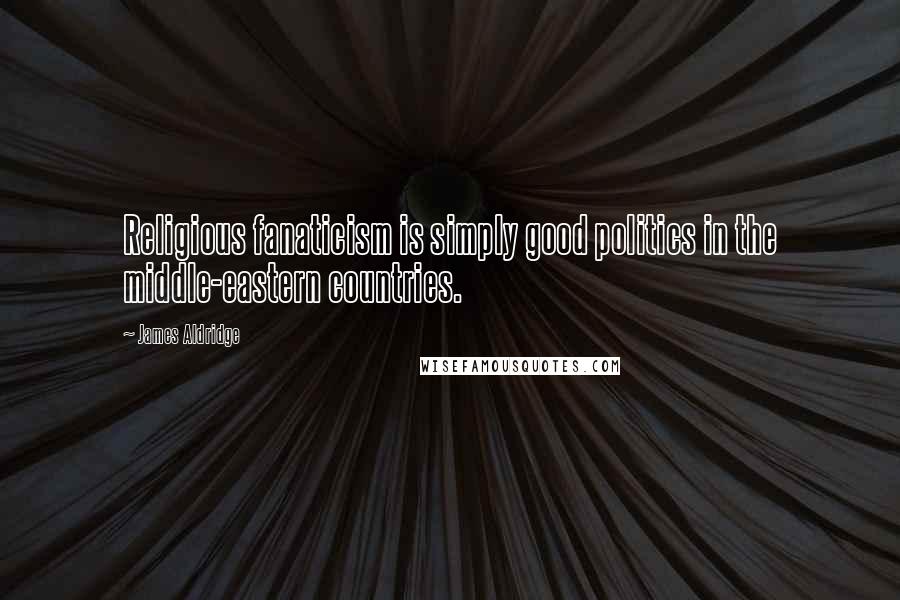 Religious fanaticism is simply good politics in the middle-eastern countries.

~ James Aldridge

WISEFAMOUSQUOTES.COM